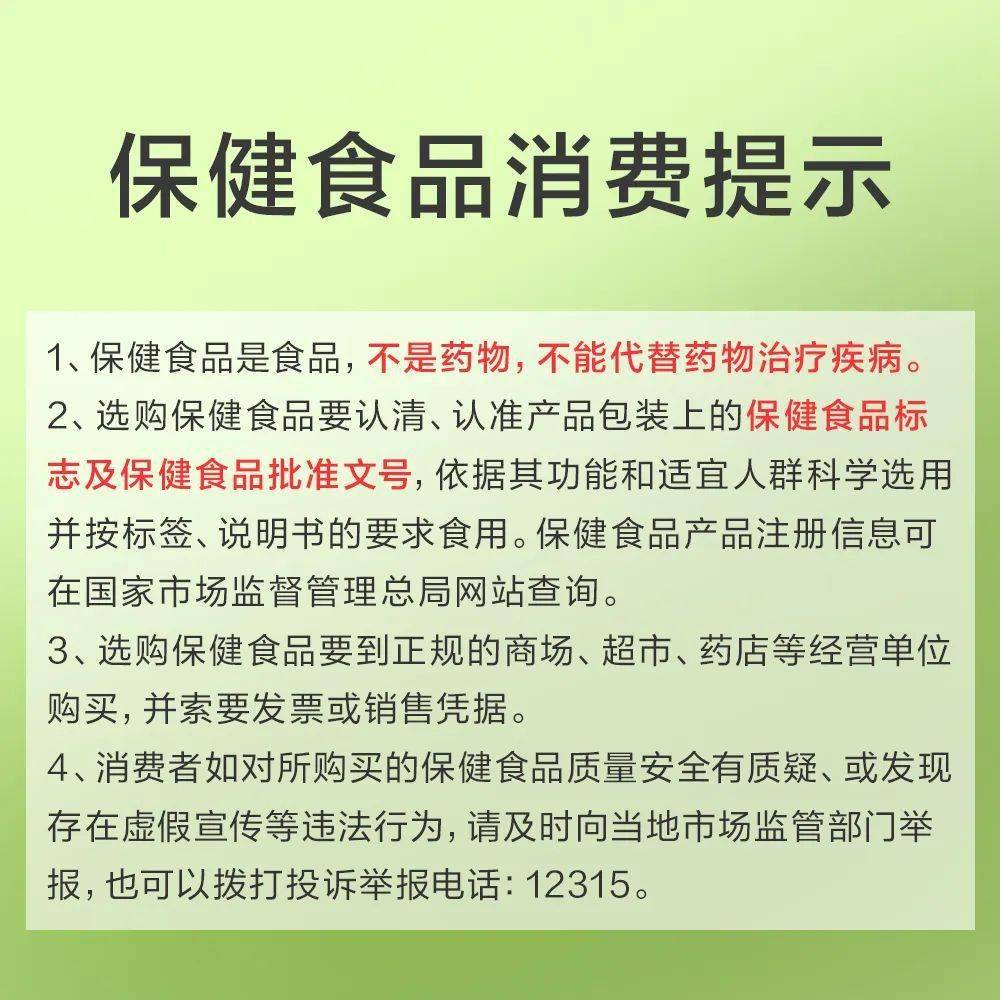 保健食品消费提示

1、保健食品是食品，不是药物，不能代替药物治疗疾病。

2、选购保健食品要认清、认准产品包装上的保健食品标志及保健食品批准文号，依据其功能和适宜人群科学选用并按标签、说明书的要求食用。保健食品产品注册信息可在国家市场监督管理总局网站查询。

3、选购保健食品要到正规的商场、超市、药店等经营单位购买，并索要发票或销售凭据。

4、消费者如对所购买的保健食品质量安全有质疑、或发现存在虚假宣传等违法行为，请及时向当地市场监管部门举报，也可以拨打投诉举报电话：12315。